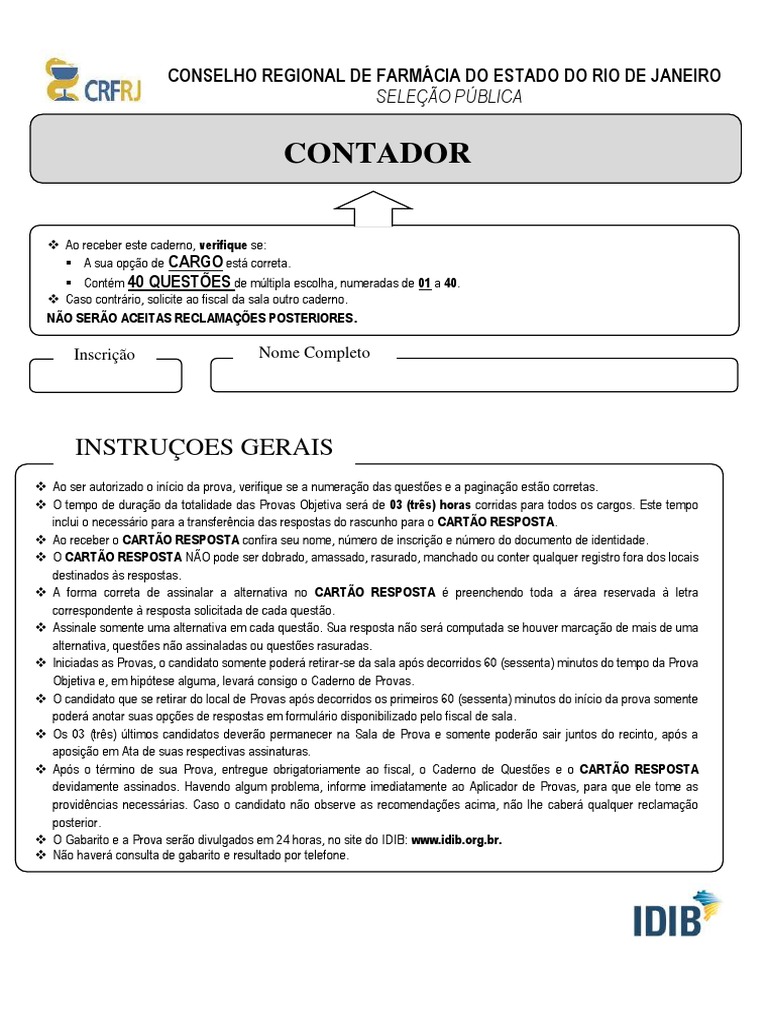 CRFRJ

CONSELHO REGIONAL DE FARMÁCIA DO ESTADO DO RIO DE JANEIRO
SELEÇÃO PÚBLICA

CONTADOR

❖ Ao receber este caderno, verifique se:
▪ A sua opção de CARGO está correta.
▪ Contém 40 QUESTÕES de múltipla escolha, numeradas de 01 a 40.
❖ Caso contrário, solicite ao fiscal da sala outro caderno.
NÃO SERÃO ACEITAS RECLAMAÇÕES POSTERIORES.

Inscrição

Nome Completo

INSTRUÇOES GERAIS

❖ Ao ser autorizado o início da prova, verifique se a numeração das questões e a paginação estão corretas.
❖ O tempo de duração da totalidade das Provas Objetiva será de 03 (três) horas corridas para todos os cargos. Este tempo inclui o necessário para a transferência das respostas do rascunho para o CARTÃO RESPOSTA.
❖ Ao receber o CARTÃO RESPOSTA confira seu nome, número de inscrição e número do documento de identidade.
❖ O CARTÃO RESPOSTA NÃO pode ser dobrado, amassado, rasurado, manchado ou conter qualquer registro fora dos locais destinados às respostas.
❖ A forma correta de assinalar a alternativa no CARTÃO RESPOSTA é preenchendo toda a área reservada à letra correspondente à resposta solicitada de cada questão.
❖ Assinale somente uma alternativa em cada questão. Sua resposta não será computada se houver marcação de mais de uma alternativa, questões não assinaladas ou questões rasuradas.
❖ Iniciadas as Provas, o candidato somente poderá retirar-se da sala após decorridos 60 (sessenta) minutos do tempo da Prova Objetiva e, em hipótese alguma, levará consigo o Caderno de Provas.
❖ O candidato que se retirar do local de Provas após decorridos os primeiros 60 (sessenta) minutos do início da prova somente poderá anotar suas opções de respostas em formulário disponibilizado pelo fiscal de sala.
❖ Os 03 (três) últimos candidatos deverão permanecer na Sala de Prova e somente poderão sair juntos do recinto, após a aposição em Ata de suas respectivas assinaturas.
❖ Após o término de sua Prova, entregue obrigatoriamente ao fiscal, o Caderno de Questões e o CARTÃO RESPOSTA devidamente assinados. Havendo algum problema, informe imediatamente ao Aplicador de Provas, para que ele tome as providências necessárias. Caso o candidato não observe as recomendações acima, não lhe caberá qualquer reclamação posterior.
❖ O Gabarito e a Prova serão divulgados em 24 horas, no site do IDIB: www.idib.org.br.
❖ Não haverá consulta de gabarito e resultado por telefone.

IDIB